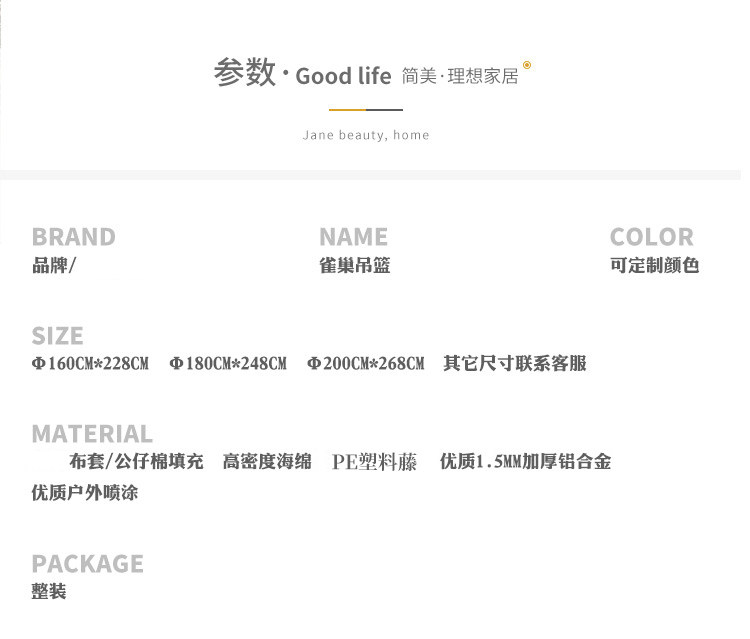 参数·Good life 简美·理想家居

Jane beauty, home

BRAND
品牌/

NAME
雀巢吊篮

COLOR
可定制颜色

SIZE
Φ160CM*228CM Φ180CM*248CM Φ200CM*268CM 其它尺寸联系客服

MATERIAL
布套/公仔棉填充 高密度海绵 PE塑料藤 优质1.5MM加厚铝合金
优质户外喷涂

PACKAGE
整装